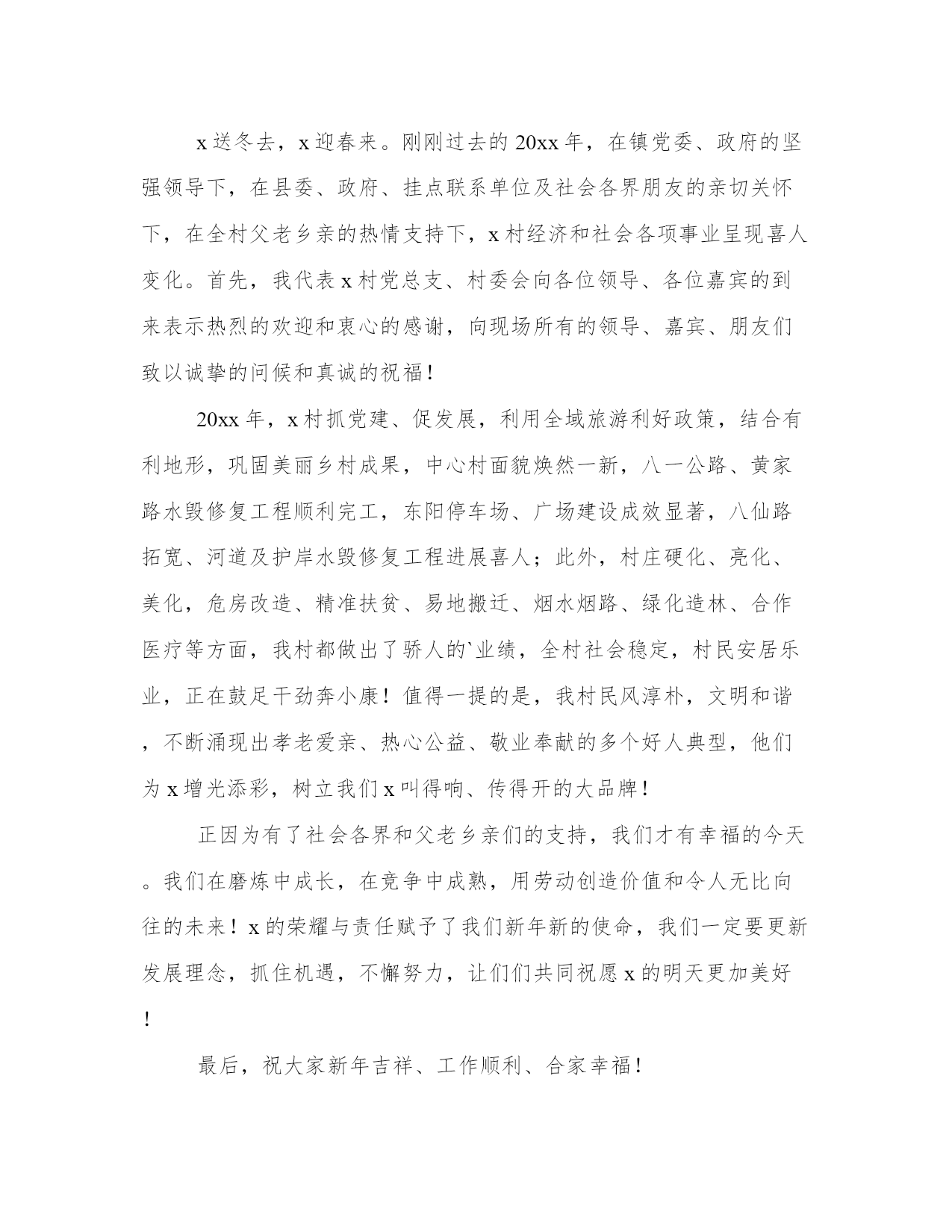 x送冬去，x迎春来。刚刚过去的20xx年，在镇党委、政府的坚强领导下，在县委、政府、挂点联系单位及社会各界朋友的亲切关怀下，在全村父老乡亲的热情支持下，x村经济和社会各项事业呈现喜人变化。首先，我代表x村党总支、村委会向各位领导、各位嘉宾的到来表示热烈的欢迎和衷心的感谢，向现场所有的领导、嘉宾、朋友们致以诚挚的问候和真诚的祝福！

20xx年，x村抓党建、促发展，利用全域旅游利好政策，结合有利地形，巩固美丽乡村成果，中心村面貌焕然一新，八一公路、黄家路水毁修复工程顺利完工，东阳停车场、广场建设成效显著，八仙路拓宽、河道及护岸水毁修复工程进展喜人；此外，村庄硬化、亮化、美化，危房改造、精准扶贫、易地搬迁、烟水烟路、绿化造林、合作医疗等方面，我村都做出了骄人的`业绩，全村社会稳定，村民安居乐业，正在鼓足干劲奔小康！值得一提的是，我村民风淳朴，文明和谐，不断涌现出孝老爱亲、热心公益、敬业奉献的多个好人典型，他们为x增光添彩，树立我们x叫得响、传得开的大品牌！

正因为有了社会各界和父老乡亲们的支持，我们才有幸福的今天。我们在磨炼中成长，在竞争中成熟，用劳动创造价值和令人无比向往的未来！x的荣耀与责任赋予了我们新年新的使命，我们一定要更新发展理念，抓住机遇，不懈努力，让们们共同祝愿x的明天更加美好！

最后，祝大家新年吉祥、工作顺利、合家幸福！